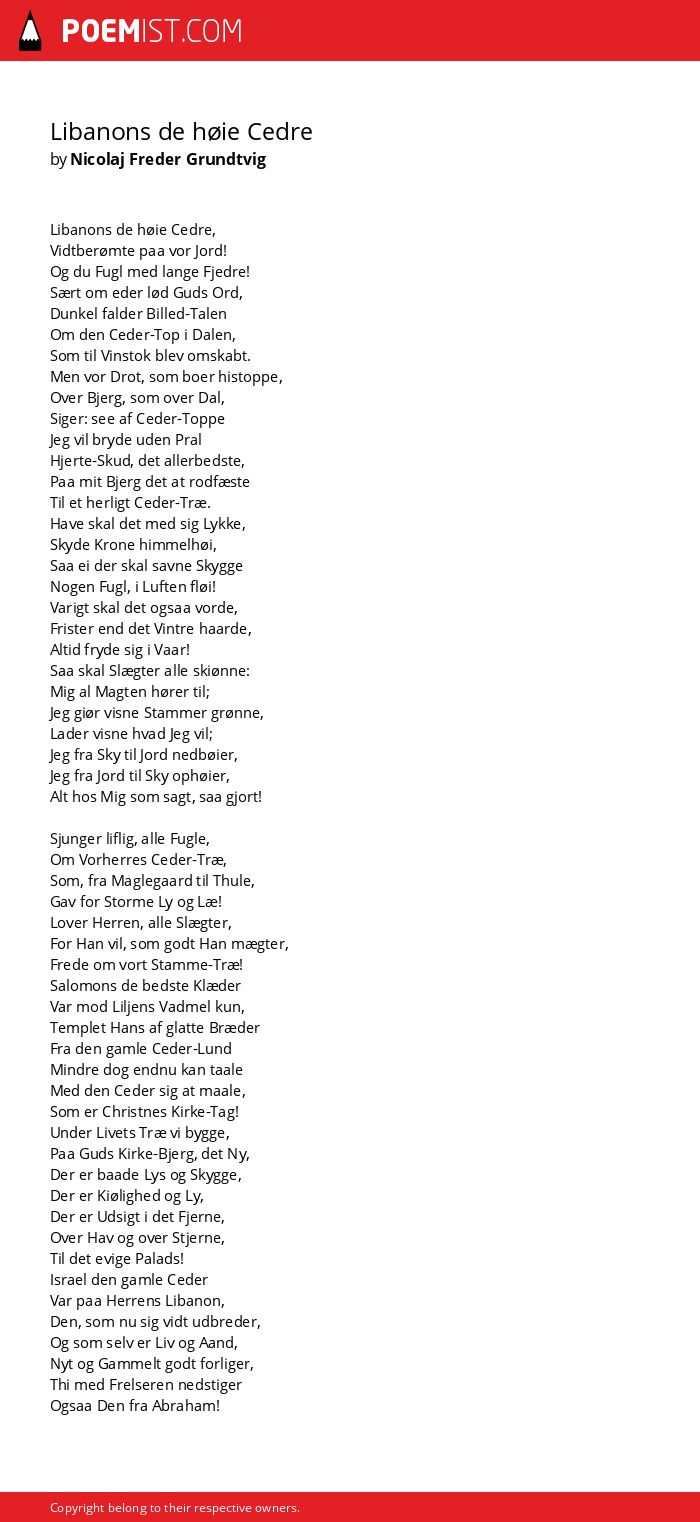 POEMIST.COM

Libanons de høie Cedre
by Nicolaj Freder Grundtvig

Libanons de høie Cedre,
Vidtberømte paa vor Jord!
Og du Fugl med lange Fjedre!
Sært om eder lød Guds Ord,
Dunkel falder Billed-Talen
Om den Ceder-Top i Dalen,
Som til Vinstok blev omskabt.
Men vor Drot, som boer histoppe,
Over Bjerg, som over Dal,
Siger: see af Ceder-Toppe
Jeg vil bryde uden Pral
Hjerte-Skud, det allerbedste,
Paa mit Bjerg det at rodfæste
Til et herligt Ceder-Træ.
Have skal det med sig Lykke,
Skyde Krone himmelhøi,
Saa ei der skal savne Skygge
Nogen Fugl, i Luften fløi!
Varigt skal det ogsaa vorde,
Frister end det Vintre haarde,
Altid fryde sig i Vaar!
Saa skal Slægter alle skiønne:
Mig al Magten hører til;
Jeg giør visne Stammer grønne,
Lader visne hvad Jeg vil;
Jeg fra Sky til Jord nedbøier,
Jeg fra Jord til Sky ophøier,
Alt hos Mig som sagt, saa gjort!

Sjunger liflig, alle Fugle,
Om Vorherres Ceder-Træ,
Som, fra Maglegaard til Thule,
Gav for Storme Ly og Læ!
Lover Herren, alle Slægter,
For Han vil, som godt Han mægter,
Frede om vort Stamme-Træ!
Salomons de bedste Klæder
Var mod Liljens Vadmel kun,
Templet Hans af glatte Bræder
Fra den gamle Ceder-Lund
Mindre dog endnu kan taale
Med den Ceder sig at maale,
Som er Christnes Kirke-Tag!
Under Livets Træ vi bygge,
Paa Guds Kirke-Bjerg, det Ny,
Der er baade Lys og Skygge,
Der er Kiølighed og Ly,
Der er Udsigt i det Fjerne,
Over Hav og over Stjerne,
Til det evige Palads!
Israel den gamle Ceder
Var paa Herrens Libanon,
Den, som nu sig vidt udbreder,
Og som selv er Liv og Aand,
Nyt og Gammelt godt forliger,
Thi med Frelseren nedstiger
Ogsaa Den fra Abraham!

Copyright belong to their respective owners.